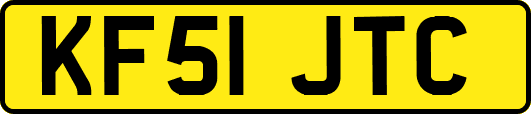 KF51 JTC